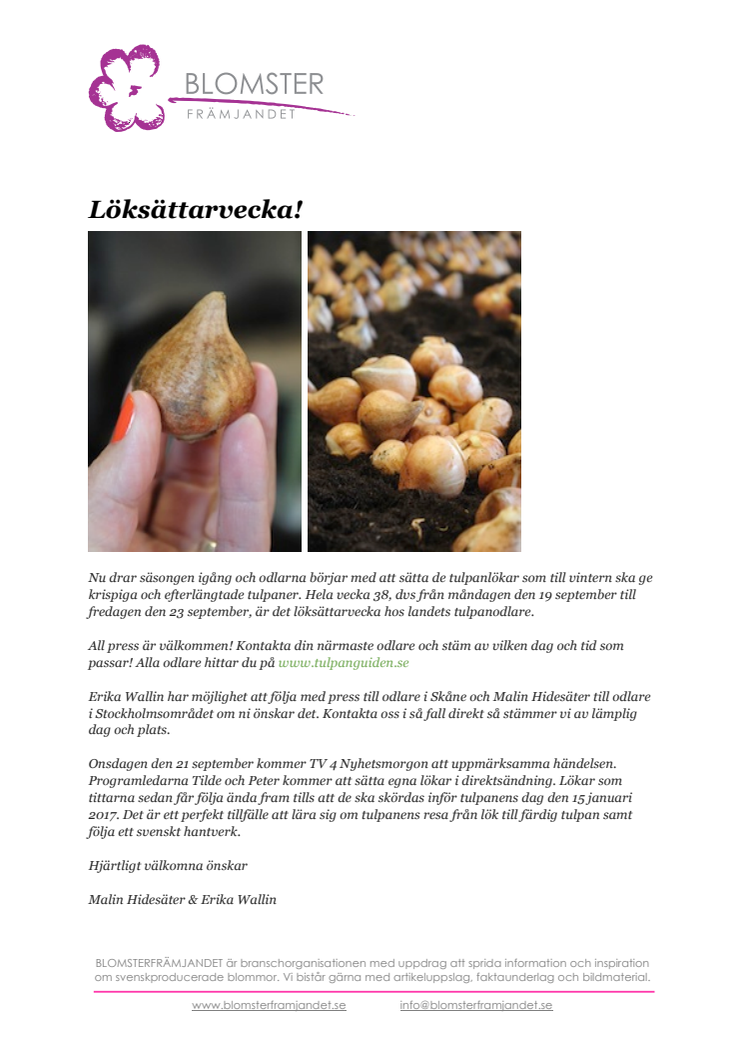 BLOMSTER
FRÄMJANDET

Löksättarvecka!

Nu drar säsongen igång och odlarna börjar med att sätta de tulpanlökar som till vintern ska ge krispiga och efterlängtade tulpaner. Hela vecka 38, dvs från måndagen den 19 september till fredagen den 23 september, är det löksättarvecka hos landets tulpanodlare.

All press är välkommen! Kontakta din närmaste odlare och stäm av vilken dag och tid som passar! Alla odlare hittar du på www.tulpanguiden.se

Erika Wallin har möjlighet att följa med press till odlare i Skåne och Malin Hidesäter till odlare i Stockholmsområdet om ni önskar det. Kontakta oss i så fall direkt så stämmer vi av lämplig dag och plats.

Onsdagen den 21 september kommer TV 4 Nyhetsmorgon att uppmärksamma händelsen. Programledarna Tilde och Peter kommer att sätta egna lökar i direktsändning. Lökar som tittarna sedan får följa ända fram tills att de ska skördas inför tulpanens dag den 15 januari 2017. Det är ett perfekt tillfälle att lära sig om tulpanens resa från lök till färdig tulpan samt följa ett svenskt hantverk.

Hjärtligt välkomna önskar

Malin Hidesäter & Erika Wallin

BLOMSTERFRÄMJANDET är branschorganisationen med uppdrag att sprida information och inspiration om svenskproducerade blommor. Vi bistår gärna med artikeluppslag, faktaunderlag och bildmaterial.

www.blomsterframjandet.se info@blomsterframjandet.se